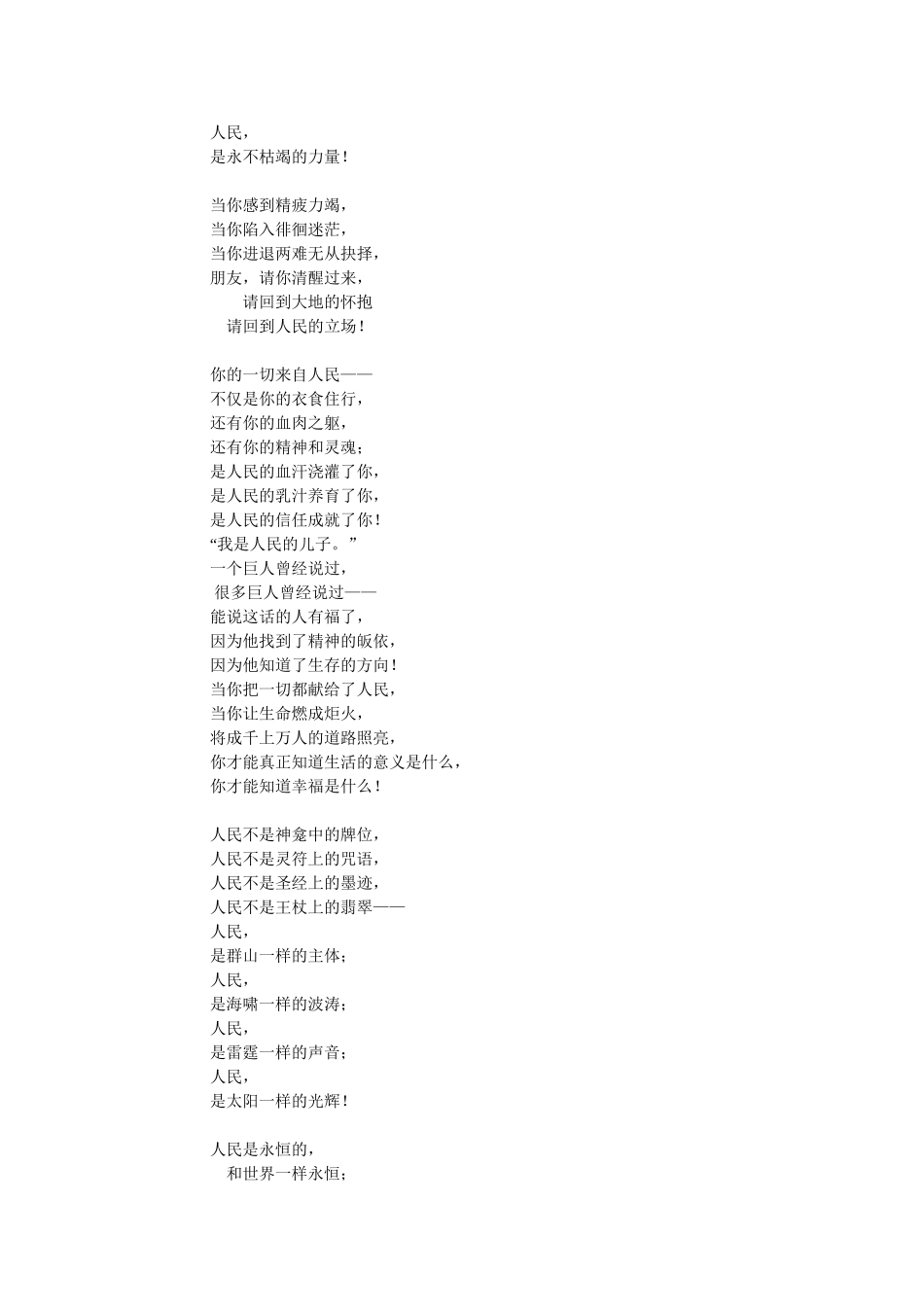 人民，
是永不枯竭的力量！

当你感到精疲力竭，
当你陷入徘徊迷茫，
当你进退两难无从抉择，
朋友，请你清醒过来，
请回到大地的怀抱
请回到人民的立场！

你的一切来自人民——
不仅是你的衣食住行，
还有你的血肉之躯，
还有你的精神和灵魂；
是人民的血汗浇灌了你，
是人民的乳汁养育了你，
是人民的信任成就了你！
“我是人民的儿子。”
一个巨人曾经说过，
很多巨人曾经说过——
能说这话的人有福了，
因为他找到了精神的皈依，
因为他知道了生存的方向！
当你把一切都献给了人民，
当你让生命燃成炬火，
将成千上万人的道路照亮，
你才能真正知道生活的意义是什么，
你才能知道幸福是什么！

人民不是神龛中的牌位，
人民不是灵符上的咒语，
人民不是圣经上的墨迹，
人民不是王杖上的翡翠——
人民，
是群山一样的主体；
人民，
是海啸一样的波涛；
人民，
是雷霆一样的声音；
人民，
是太阳一样的光辉！

人民是永恒的，
和世界一样永恒；